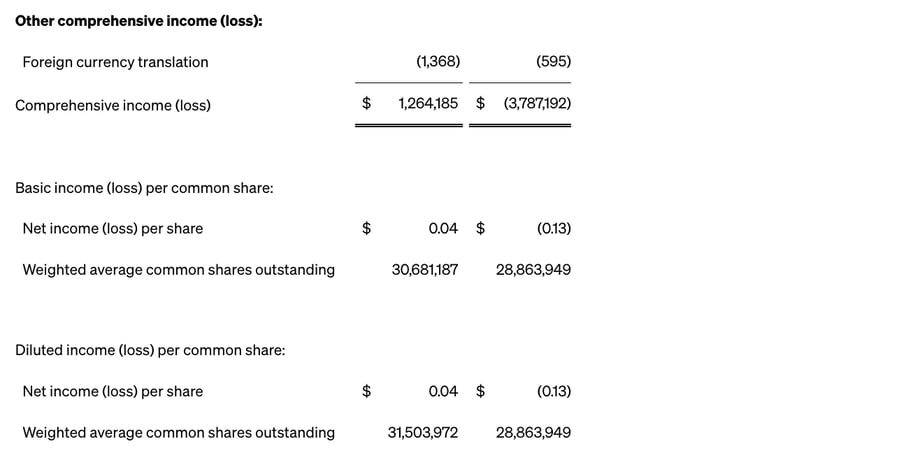 | Other comprehensive income (loss): | | |
|---|---|---|
| Foreign currency translation | (1,368) | (595) |
| Comprehensive income (loss) | $ 1,264,185 | $ (3,787,192) |
| Basic income (loss) per common share: | | |
| Net income (loss) per share | $ 0.04 | $ (0.13) |
| Weighted average common shares outstanding | 30,681,187 | 28,863,949 |
| Diluted income (loss) per common share: | | |
| Net income (loss) per share | $ 0.04 | $ (0.13) |
| Weighted average common shares outstanding | 31,503,972 | 28,863,949 |